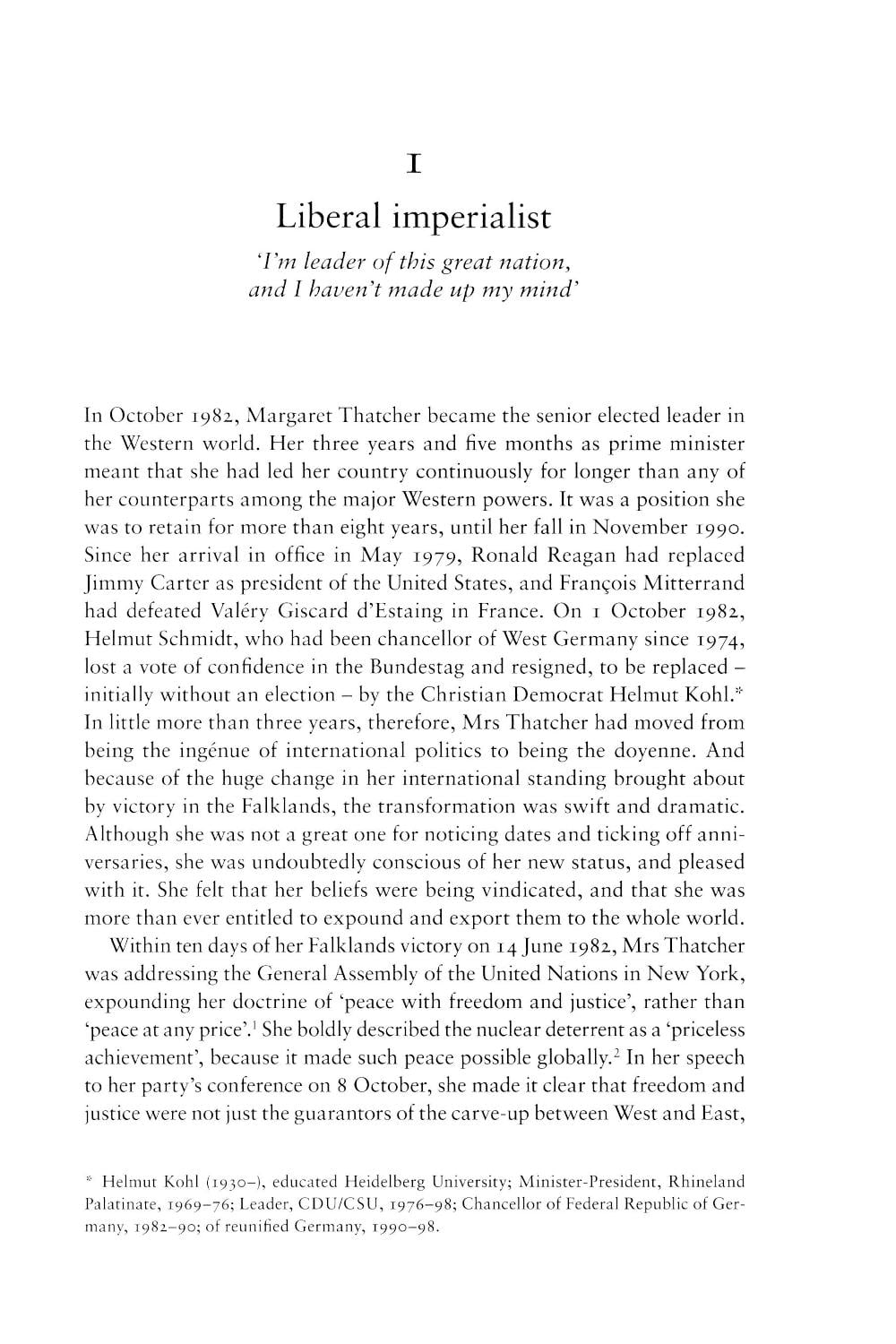 1

Liberal imperialist

'I'm leader of this great nation, and I haven't made up my mind'

In October 1982, Margaret Thatcher became the senior elected leader in the Western world. Her three years and five months as prime minister meant that she had led her country continuously for longer than any of her counterparts among the major Western powers. It was a position she was to retain for more than eight years, until her fall in November 1990. Since her arrival in office in May 1979, Ronald Reagan had replaced Jimmy Carter as president of the United States, and François Mitterrand had defeated Valéry Giscard d'Estaing in France. On 1 October 1982, Helmut Schmidt, who had been chancellor of West Germany since 1974, lost a vote of confidence in the Bundestag and resigned, to be replaced – initially without an election – by the Christian Democrat Helmut Kohl.* In little more than three years, therefore, Mrs Thatcher had moved from being the ingénue of international politics to being the doyenne. And because of the huge change in her international standing brought about by victory in the Falklands, the transformation was swift and dramatic. Although she was not a great one for noticing dates and ticking off anniversaries, she was undoubtedly conscious of her new status, and pleased with it. She felt that her beliefs were being vindicated, and that she was more than ever entitled to expound and export them to the whole world.

Within ten days of her Falklands victory on 14 June 1982, Mrs Thatcher was addressing the General Assembly of the United Nations in New York, expounding her doctrine of 'peace with freedom and justice', rather than 'peace at any price'.$^1$ She boldly described the nuclear deterrent as a 'priceless achievement', because it made such peace possible globally.$^2$ In her speech to her party's conference on 8 October, she made it clear that freedom and justice were not just the guarantors of the carve-up between West and East,

* Helmut Kohl (1930–), educated Heidelberg University; Minister-President, Rhineland Palatinate, 1969–76; Leader, CDU/CSU, 1976–98; Chancellor of Federal Republic of Germany, 1982–90; of reunified Germany, 1990–98.